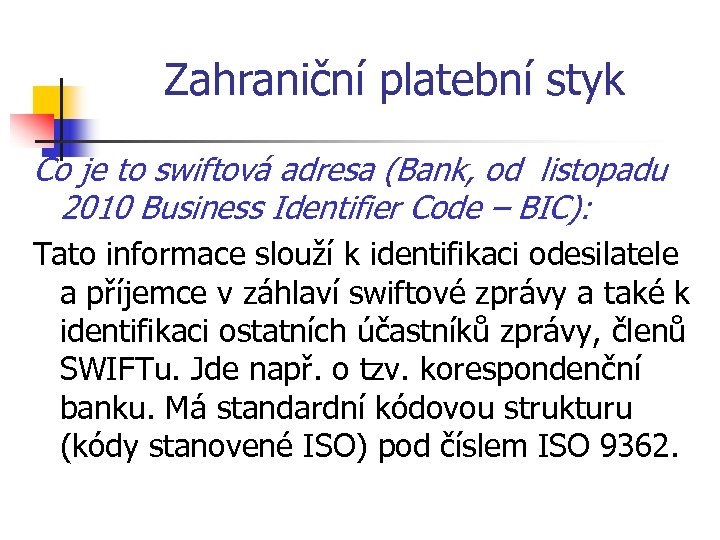 Zahraniční platební styk

Co je to swiftová adresa (Bank, od listopadu 2010 Business Identifier Code – BIC):

Tato informace slouží k identifikaci odesilatele a příjemce v záhlaví swiftové zprávy a také k identifikaci ostatních účastníků zprávy, členů SWIFTu. Jde např. o tzv. korespondenční banku. Má standardní kódovou strukturu (kódy stanovené ISO) pod číslem ISO 9362.